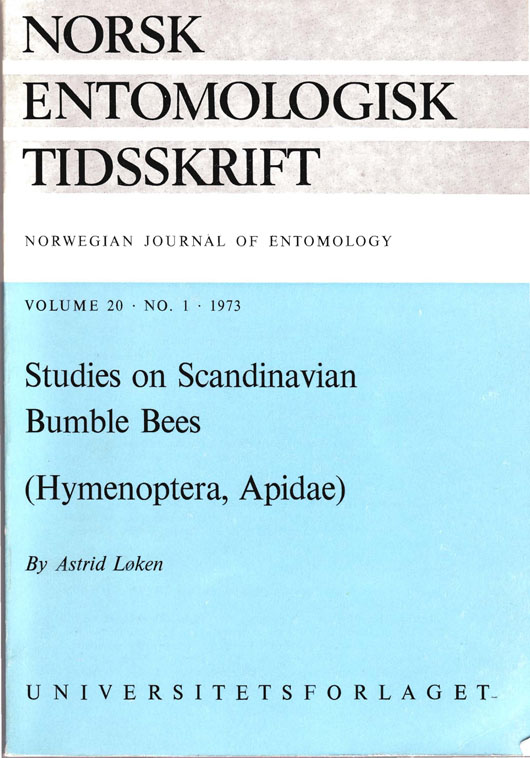 NORSK
ENTOMOLOGISK
TIDSSKRIFT

NORWEGIAN JOURNAL OF ENTOMOLOGY

VOLUME 20 · NO. 1 · 1973

Studies on Scandinavian Bumble Bees

(Hymenoptera, Apidae)

By Astrid Løken

UNIVERSITETSFORLAGET